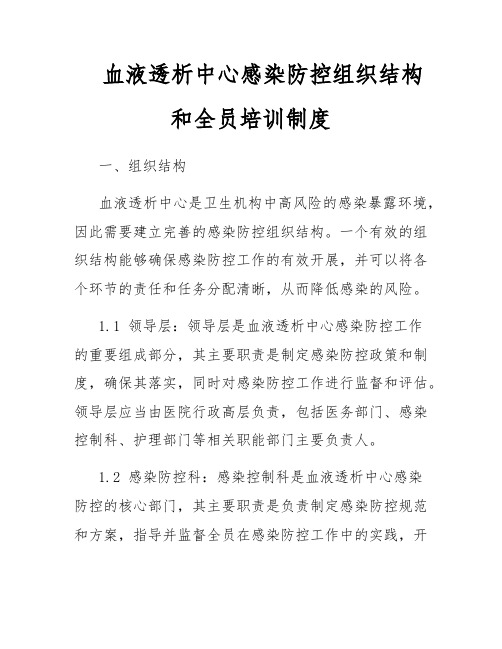 血液透析中心感染防控组织结构和全员培训制度

一、组织结构

血液透析中心是卫生机构中高风险的感染暴露环境，因此需要建立完善的感染防控组织结构。一个有效的组织结构能够确保感染防控工作的有效开展，并可以将各个环节的责任和任务分配清晰，从而降低感染的风险。

1.1 领导层：领导层是血液透析中心感染防控工作的重要组成部分，其主要职责是制定感染防控政策和制度，确保其落实，同时对感染防控工作进行监督和评估。领导层应当由医院行政高层负责，包括医务部门、感染控制科、护理部门等相关职能部门主要负责人。

1.2 感染防控科：感染控制科是血液透析中心感染防控的核心部门，其主要职责是负责制定感染防控规范和方案，指导并监督全员在感染防控工作中的实践，开